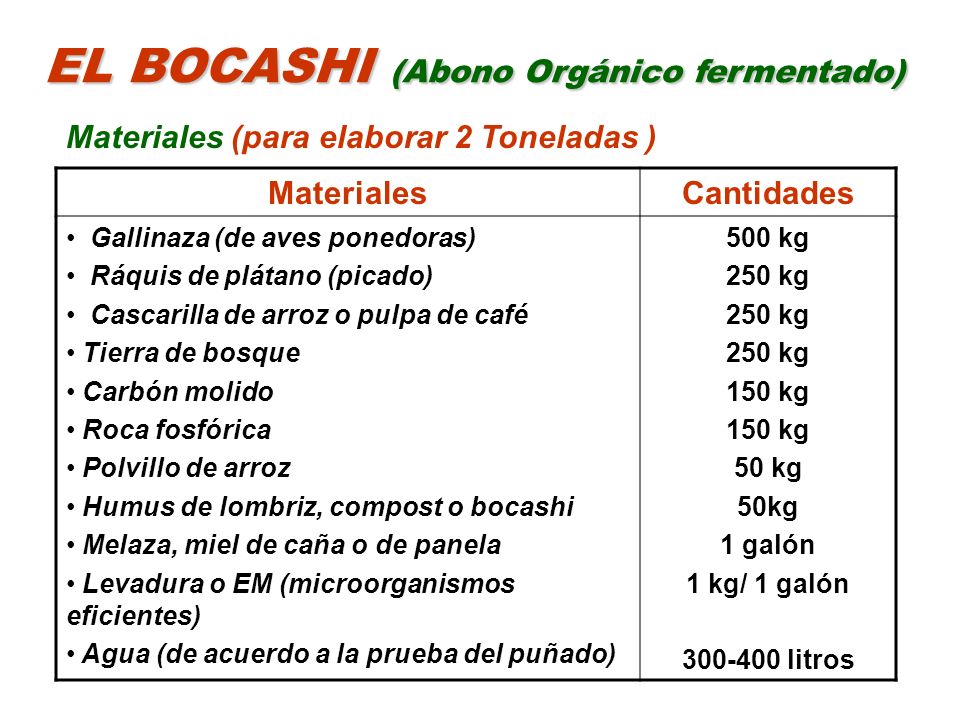 EL BOCASHI (Abono Orgánico fermentado)

Materiales (para elaborar 2 Toneladas )

| Materiales | Cantidades |
|---|---|
| • Gallinaza (de aves ponedoras) | 500 kg |
| • Ráquis de plátano (picado) | 250 kg |
| • Cascarilla de arroz o pulpa de café | 250 kg |
| • Tierra de bosque | 250 kg |
| • Carbón molido | 150 kg |
| • Roca fosfórica | 150 kg |
| • Polvillo de arroz | 50 kg |
| • Humus de lombriz, compost o bocashi | 50kg |
| • Melaza, miel de caña o de panela | 1 galón |
| • Levadura o EM (microorganismos eficientes) | 1 kg/ 1 galón |
| • Agua (de acuerdo a la prueba del puñado) | 300-400 litros |